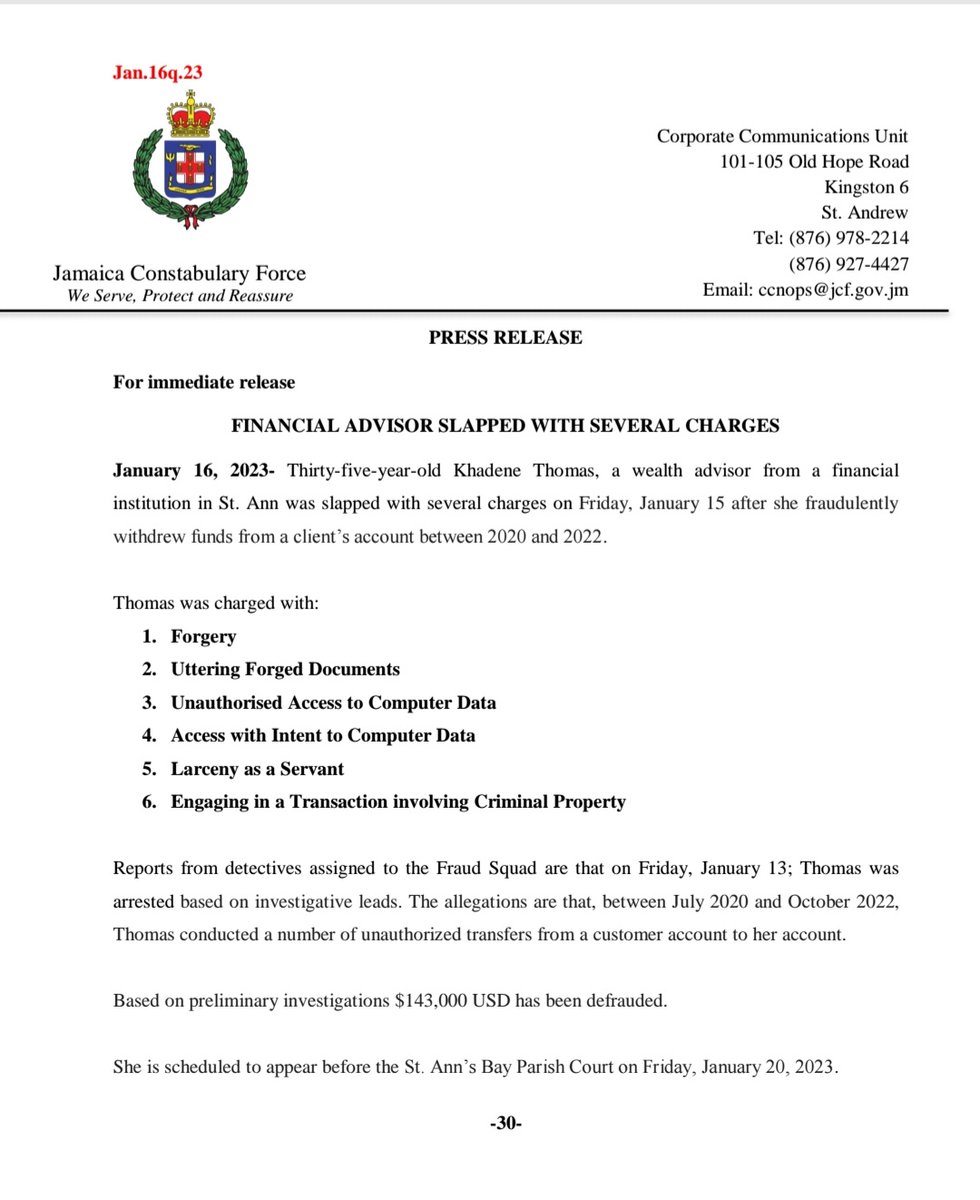 Jan.16q.23

Jamaica Constabulary Force
We Serve, Protect and Reassure

Corporate Communications Unit
101-105 Old Hope Road
Kingston 6
St. Andrew
Tel: (876) 978-2214
(876) 927-4427
Email: ccnops@jcf.gov.jm

PRESS RELEASE

For immediate release

FINANCIAL ADVISOR SLAPPED WITH SEVERAL CHARGES

January 16, 2023- Thirty-five-year-old Khadene Thomas, a wealth advisor from a financial institution in St. Ann was slapped with several charges on Friday, January 15 after she fraudulently withdrew funds from a client's account between 2020 and 2022.

Thomas was charged with:
1. Forgery
2. Uttering Forged Documents
3. Unauthorised Access to Computer Data
4. Access with Intent to Computer Data
5. Larceny as a Servant
6. Engaging in a Transaction involving Criminal Property

Reports from detectives assigned to the Fraud Squad are that on Friday, January 13; Thomas was arrested based on investigative leads. The allegations are that, between July 2020 and October 2022, Thomas conducted a number of unauthorized transfers from a customer account to her account.

Based on preliminary investigations $143,000 USD has been defrauded.

She is scheduled to appear before the St. Ann's Bay Parish Court on Friday, January 20, 2023.

-30-